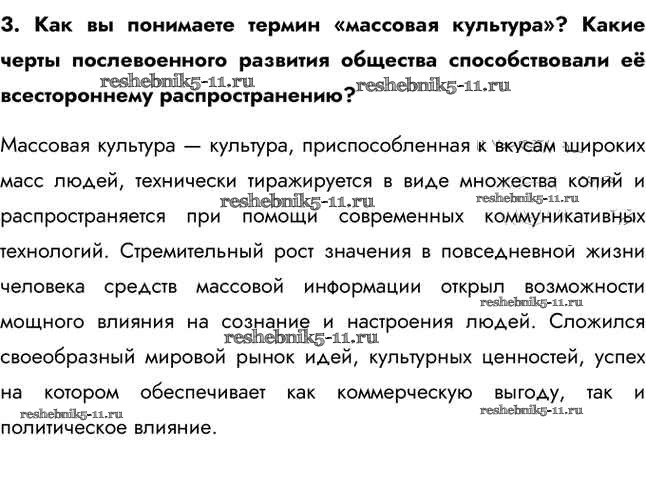 3. Как вы понимаете термин «массовая культура»? Какие черты послевоенного развития общества способствовали её всестороннему распространению?

reshebnik5-11.ru reshebnik5-11.ru

Массовая культура — культура, приспособленная к вкусам широких масс людей, технически тиражируется в виде множества копий и распространяется при помощи современных коммуникативных технологий. Стремительный рост значения в повседневной жизни человека средств массовой информации открыл возможности мощного влияния на сознание и настроения людей. Сложился своеобразный мировой рынок идей, культурных ценностей, успех на котором обеспечивает как коммерческую выгоду, так и политическое влияние.

reshebnik5-11.ru reshebnik5-11.ru reshebnik5-11.ru reshebnik5-11.ru reshebnik5-11.ru reshebnik5-11.ru